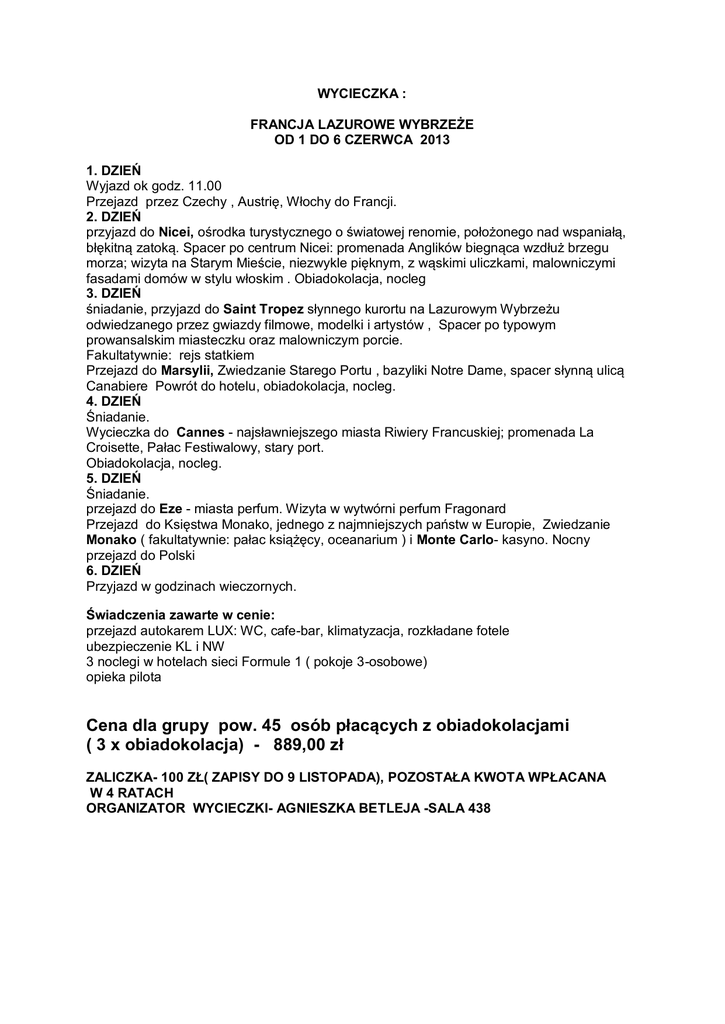 WYCIECZKA :

FRANCJA LAZUROWE WYBRZEŻE
OD 1 DO 6 CZERWCA 2013

1. DZIEŃ
Wyjazd ok godz. 11.00
Przejazd przez Czechy , Austrię, Włochy do Francji.
2. DZIEŃ
przyjazd do Nicei, ośrodka turystycznego o światowej renomie, położonego nad wspaniałą, błękitną zatoką. Spacer po centrum Nicei: promenada Anglików biegnąca wzdłuż brzegu morza; wizyta na Starym Mieście, niezwykle pięknym, z wąskimi uliczkami, malowniczymi fasadami domów w stylu włoskim . Obiadokolacja, nocleg
3. DZIEŃ
śniadanie, przyjazd do Saint Tropez słynnego kurortu na Lazurowym Wybrzeżu odwiedzanego przez gwiazdy filmowe, modelki i artystów , Spacer po typowym prowansalskim miasteczku oraz malowniczym porcie.
Fakultatywnie: rejs statkiem
Przejazd do Marsylii, Zwiedzanie Starego Portu , bazyliki Notre Dame, spacer słynną ulicą Canabiere Powrót do hotelu, obiadokolacja, nocleg.
4. DZIEŃ
Śniadanie.
Wycieczka do Cannes - najsławniejszego miasta Riwiery Francuskiej; promenada La Croisette, Pałac Festiwalowy, stary port.
Obiadokolacja, nocleg.
5. DZIEŃ
Śniadanie.
przejazd do Eze - miasta perfum. Wizyta w wytwórni perfum Fragonard
Przejazd do Księstwa Monako, jednego z najmniejszych państw w Europie, Zwiedzanie Monako ( fakultatywnie: pałac książęcy, oceanarium ) i Monte Carlo- kasyno. Nocny przejazd do Polski
6. DZIEŃ
Przyjazd w godzinach wieczornych.

Świadczenia zawarte w cenie:
przejazd autokarem LUX: WC, cafe-bar, klimatyzacja, rozkładane fotele
ubezpieczenie KL i NW
3 noclegi w hotelach sieci Formule 1 ( pokoje 3-osobowe)
opieka pilota

Cena dla grupy pow. 45 osób płacących z obiadokolacjami ( 3 x obiadokolacja) - 889,00 zł

ZALICZKA- 100 ZŁ( ZAPISY DO 9 LISTOPADA), POZOSTAŁA KWOTA WPŁACANA W 4 RATACH
ORGANIZATOR WYCIECZKI- AGNIESZKA BETLEJA -SALA 438